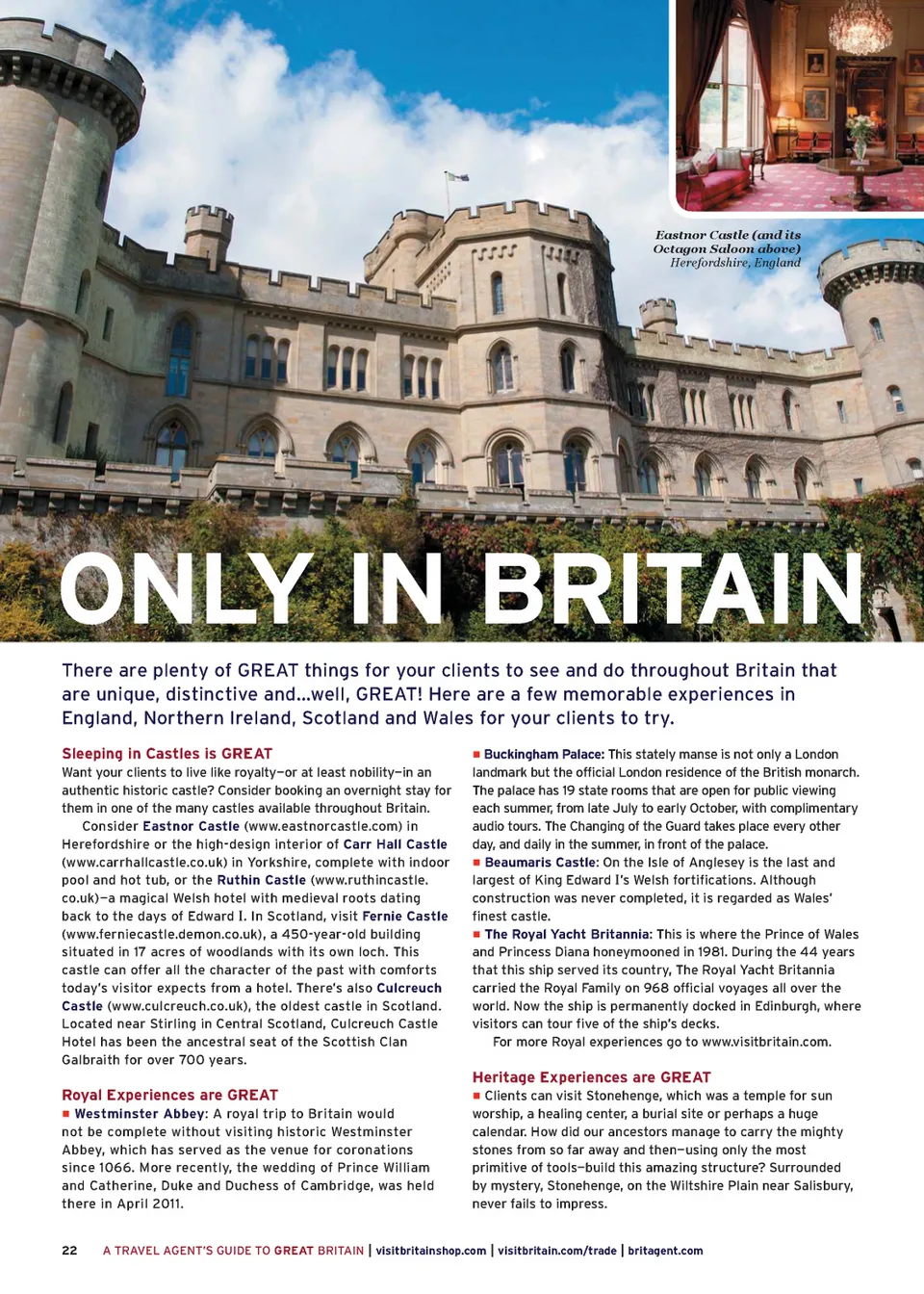 Eastnor Castle (and its Octagon Saloon above) Herefordshire, England

ONLY IN BRITAIN

There are plenty of GREAT things for your clients to see and do throughout Britain that are unique, distinctive and...well, GREAT! Here are a few memorable experiences in England, Northern Ireland, Scotland and Wales for your clients to try.

Sleeping in Castles is GREAT
Want your clients to live like royalty—or at least nobility—in an authentic historic castle? Consider booking an overnight stay for them in one of the many castles available throughout Britain.

Consider Eastnor Castle (www.eastnorcastle.com) in Herefordshire or the high-design interior of Carr Hall Castle (www.carrhallcastle.co.uk) in Yorkshire, complete with indoor pool and hot tub, or the Ruthin Castle (www.ruthincastle.co.uk)—a magical Welsh hotel with medieval roots dating back to the days of Edward I. In Scotland, visit Fernie Castle (www.ferniecastle.demon.co.uk), a 450-year-old building situated in 17 acres of woodlands with its own loch. This castle can offer all the character of the past with comforts today's visitor expects from a hotel. There's also Culcreuch Castle (www.culcreuch.co.uk), the oldest castle in Scotland. Located near Stirling in Central Scotland, Culcreuch Castle Hotel has been the ancestral seat of the Scottish Clan Galbraith for over 700 years.

Royal Experiences are GREAT
■ Westminster Abbey: A royal trip to Britain would not be complete without visiting historic Westminster Abbey, which has served as the venue for coronations since 1066. More recently, the wedding of Prince William and Catherine, Duke and Duchess of Cambridge, was held there in April 2011.

■ Buckingham Palace: This stately manse is not only a London landmark but the official London residence of the British monarch. The palace has 19 state rooms that are open for public viewing each summer, from late July to early October, with complimentary audio tours. The Changing of the Guard takes place every other day, and daily in the summer, in front of the palace.
■ Beaumaris Castle: On the Isle of Anglesey is the last and largest of King Edward I's Welsh fortifications. Although construction was never completed, it is regarded as Wales' finest castle.
■ The Royal Yacht Britannia: This is where the Prince of Wales and Princess Diana honeymooned in 1981. During the 44 years that this ship served its country, The Royal Yacht Britannia carried the Royal Family on 968 official voyages all over the world. Now the ship is permanently docked in Edinburgh, where visitors can tour five of the ship's decks.

For more Royal experiences go to www.visitbritain.com.

Heritage Experiences are GREAT
■ Clients can visit Stonehenge, which was a temple for sun worship, a healing center, a burial site or perhaps a huge calendar. How did our ancestors manage to carry the mighty stones from so far away and then—using only the most primitive of tools—build this amazing structure? Surrounded by mystery, Stonehenge, on the Wiltshire Plain near Salisbury, never fails to impress.

22 A TRAVEL AGENT'S GUIDE TO GREAT BRITAIN | visitbritainshop.com | visitbritain.com/trade | britagent.com